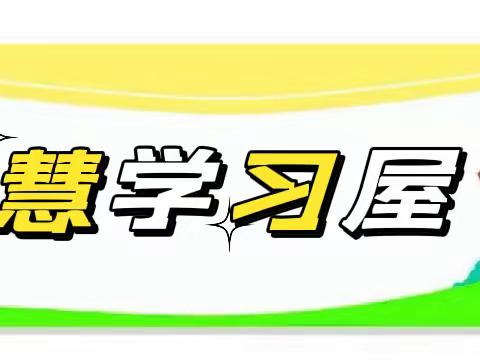 慧学习屋